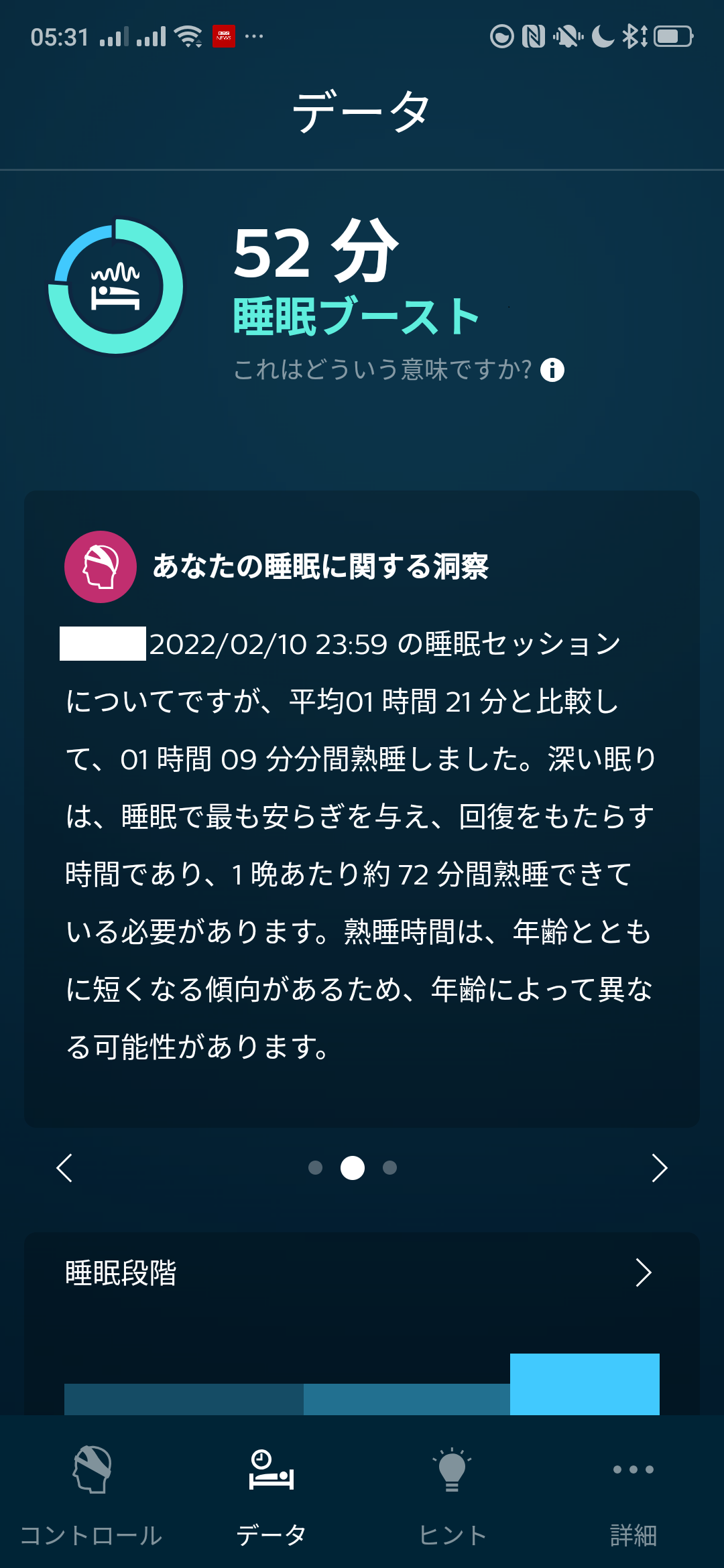 05:31

データ

52 分
睡眠ブースト
これはどういう意味ですか？

あなたの睡眠に関する洞察

2022/02/10 23:59 の睡眠セッションについてですが、平均01 時間 21 分と比較して、01 時間 09 分分間熟睡しました。深い眠りは、睡眠で最も安らぎを与え、回復をもたらす時間であり、1 晩あたり約 72 分間熟睡できている必要があります。熟睡時間は、年齢とともに短くなる傾向があるため、年齢によって異なる可能性があります。

睡眠段階

コントロール　データ　ヒント　詳細